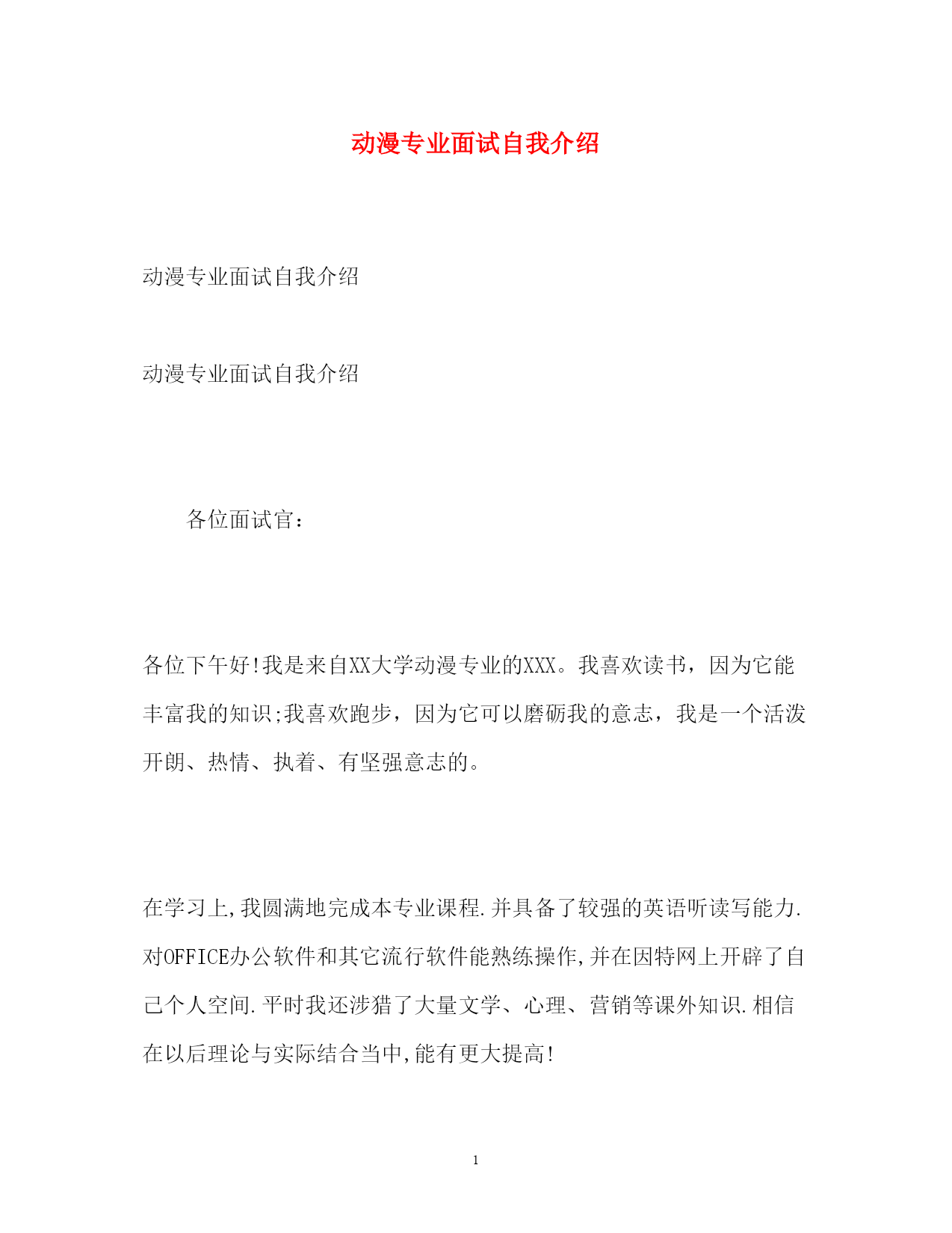 动漫专业面试自我介绍

动漫专业面试自我介绍

动漫专业面试自我介绍

各位面试官：

各位下午好!我是来自XX大学动漫专业的XXX。我喜欢读书，因为它能丰富我的知识;我喜欢跑步，因为它可以磨砺我的意志，我是一个活泼开朗、热情、执着、有坚强意志的。

在学习上,我圆满地完成本专业课程.并具备了较强的英语听读写能力.对OFFICE办公软件和其它流行软件能熟练操作,并在因特网上开辟了自己个人空间.平时我还涉猎了大量文学、心理、营销等课外知识.相信在以后理论与实际结合当中,能有更大提高!

1